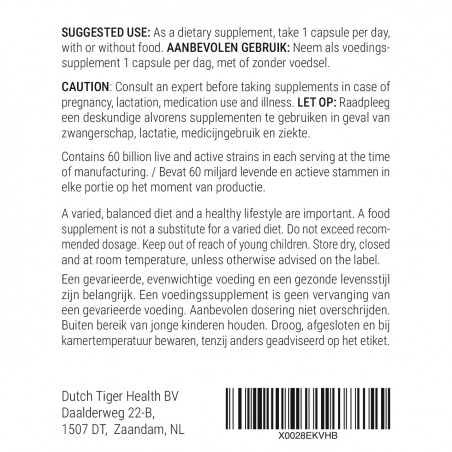 SUGGESTED USE: As a dietary supplement, take 1 capsule per day, with or without food. AANBEVOLEN GEBRUIK: Neem als voedingssupplement 1 capsule per dag, met of zonder voedsel.

CAUTION: Consult an expert before taking supplements in case of pregnancy, lactation, medication use and illness. LET OP: Raadpleeg een deskundige alvorens supplementen te gebruiken in geval van zwangerschap, lactatie, medicijngebruik en ziekte.

Contains 60 billion live and active strains in each serving at the time of manufacturing. / Bevat 60 miljard levende en actieve stammen in elke portie op het moment van productie.

A varied, balanced diet and a healthy lifestyle are important. A food supplement is not a substitute for a varied diet. Do not exceed recommended dosage. Keep out of reach of young children. Store dry, closed and at room temperature, unless otherwise advised on the label.

Een gevarieerde, evenwichtige voeding en een gezonde levensstijl zijn belangrijk. Een voedingssupplement is geen vervanging van een gevarieerde voeding. Aanbevolen dosering niet overschrijden. Buiten bereik van jonge kinderen houden. Droog, afgesloten en bij kamertemperatuur bewaren, tenzij anders geadviseerd op het etiket.

Dutch Tiger Health BV
Daalderweg 22-B,
1507 DT, Zaandam, NL

X0028EKVHB